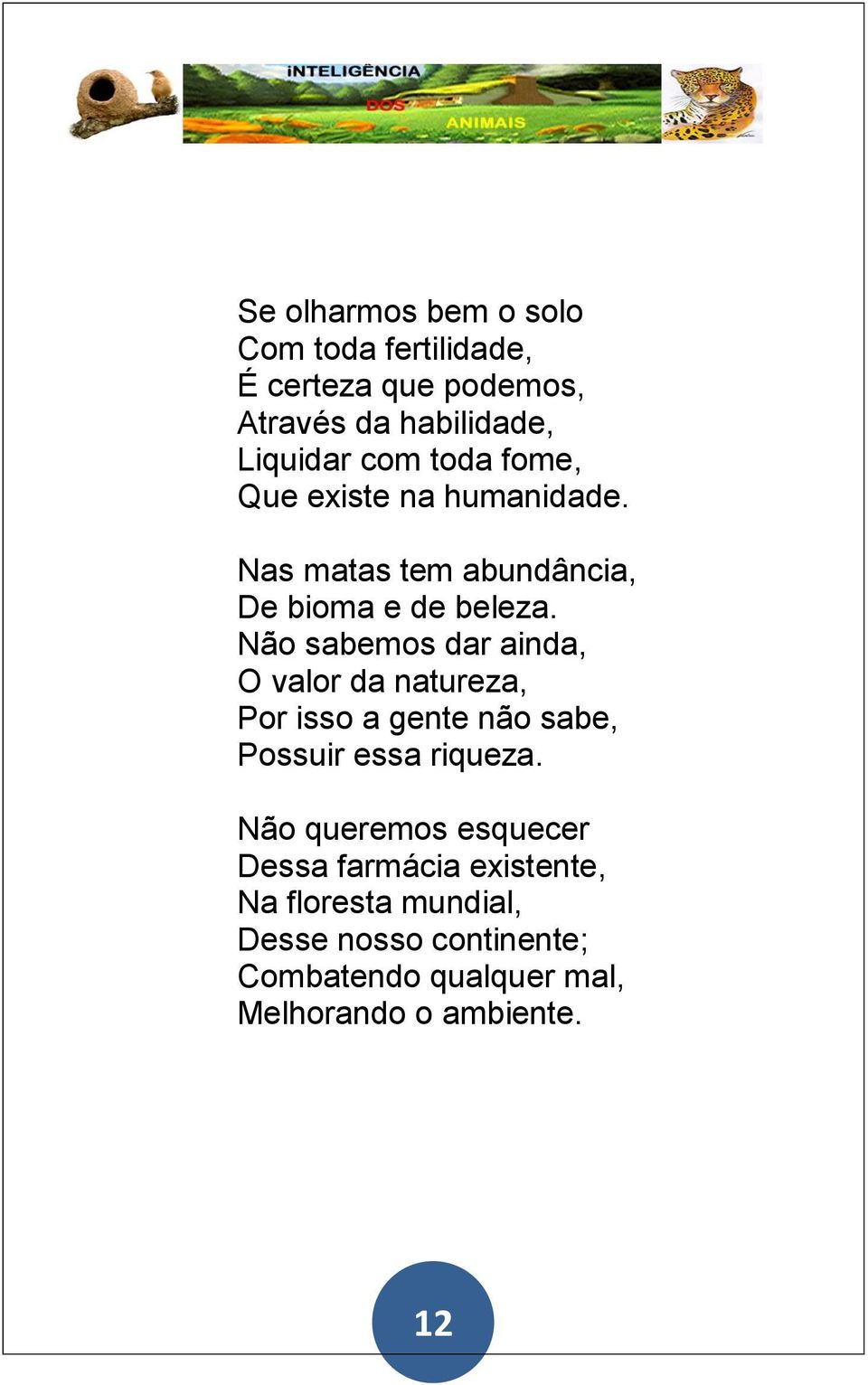 INTELIGÊNCIA
DOS
ANIMAIS

Se olharmos bem o solo
Com toda fertilidade,
É certeza que podemos,
Através da habilidade,
Liquidar com toda fome,
Que existe na humanidade.

Nas matas tem abundância,
De bioma e de beleza.
Não sabemos dar ainda,
O valor da natureza,
Por isso a gente não sabe,
Possuir essa riqueza.

Não queremos esquecer
Dessa farmácia existente,
Na floresta mundial,
Desse nosso continente;
Combatendo qualquer mal,
Melhorando o ambiente.

12